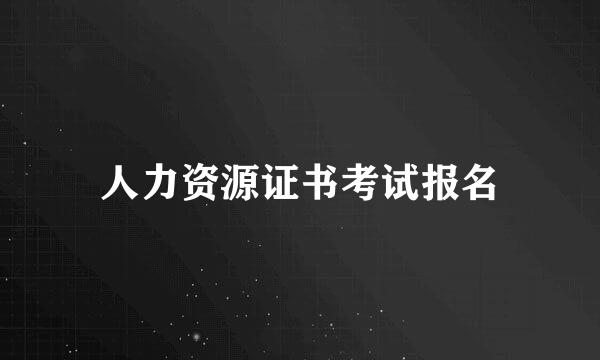 人力资源证书考试报名